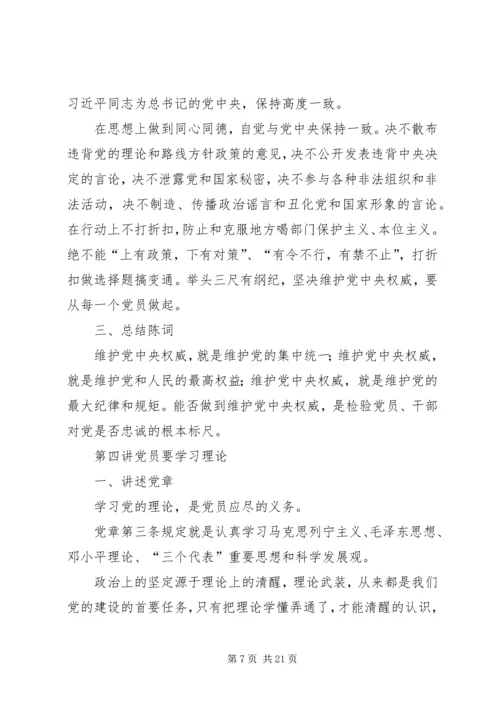 习近平同志为总书记的党中央，保持高度一致。

在思想上做到同心同德，自觉与党中央保持一致。决不散布违背党的理论和路线方针政策的意见，决不公开发表违背中央决定的言论，决不泄露党和国家秘密，决不参与各种非法组织和非法活动，决不制造、传播政治谣言和丑化党和国家形象的言论。在行动上不打折扣，防止和克服地方喝部门保护主义、本位主义。绝不能“上有政策，下有对策”、“有令不行，有禁不止”，打折扣做选择题搞变通。举头三尺有纲纪，坚决维护党中央权威，要从每一个党员做起。

三、总结陈词

维护党中央权威，就是维护党的集中统一；维护党中央权威，就是维护党和人民的最高权益；维护党中央权威，就是维护党的最大纪律和规矩。能否做到维护党中央权威，是检验党员、干部对党是否忠诚的根本标尺。

第四讲党员要学习理论

一、讲述党章

学习党的理论，是党员应尽的义务。

党章第三条规定就是认真学习马克思列宁主义、毛泽东思想、邓小平理论、“三个代表”重要思想和科学发展观。

政治上的坚定源于理论上的清醒，理论武装，从来都是我们党的建设的首要任务，只有把理论学懂弄通了，才能清醒的认识，

第 7 页 共 21 页